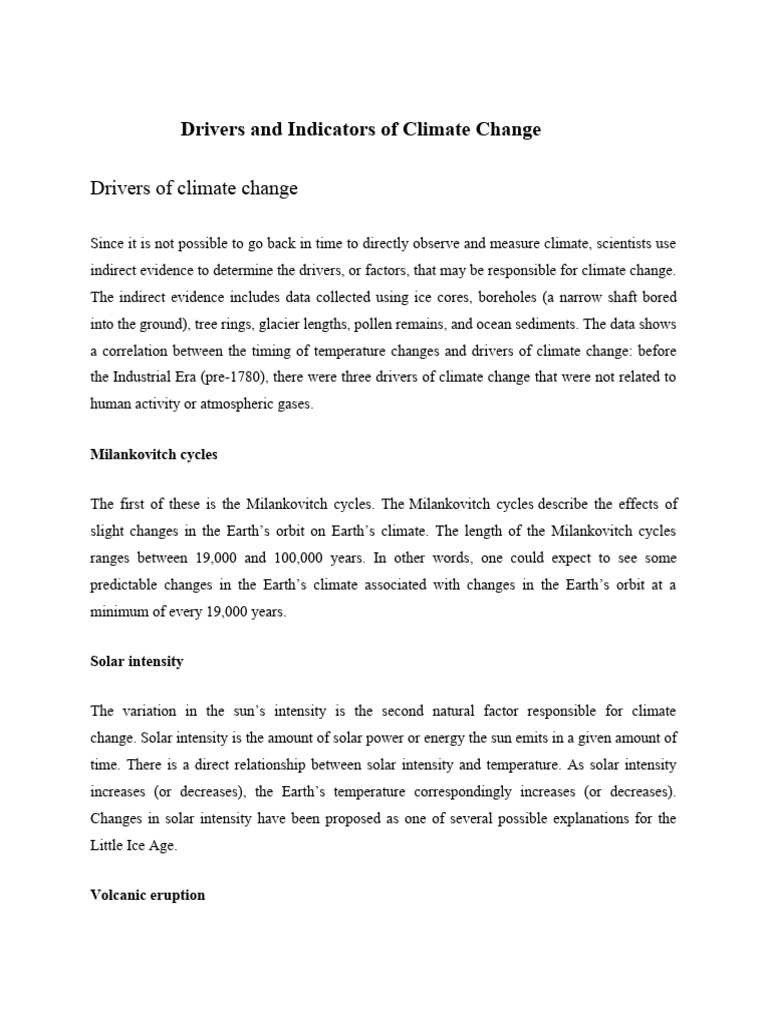 Drivers and Indicators of Climate Change

Drivers of climate change

Since it is not possible to go back in time to directly observe and measure climate, scientists use indirect evidence to determine the drivers, or factors, that may be responsible for climate change. The indirect evidence includes data collected using ice cores, boreholes (a narrow shaft bored into the ground), tree rings, glacier lengths, pollen remains, and ocean sediments. The data shows a correlation between the timing of temperature changes and drivers of climate change: before the Industrial Era (pre-1780), there were three drivers of climate change that were not related to human activity or atmospheric gases.

Milankovitch cycles

The first of these is the Milankovitch cycles. The Milankovitch cycles describe the effects of slight changes in the Earth's orbit on Earth's climate. The length of the Milankovitch cycles ranges between 19,000 and 100,000 years. In other words, one could expect to see some predictable changes in the Earth's climate associated with changes in the Earth's orbit at a minimum of every 19,000 years.

Solar intensity

The variation in the sun's intensity is the second natural factor responsible for climate change. Solar intensity is the amount of solar power or energy the sun emits in a given amount of time. There is a direct relationship between solar intensity and temperature. As solar intensity increases (or decreases), the Earth's temperature correspondingly increases (or decreases). Changes in solar intensity have been proposed as one of several possible explanations for the Little Ice Age.

Volcanic eruption